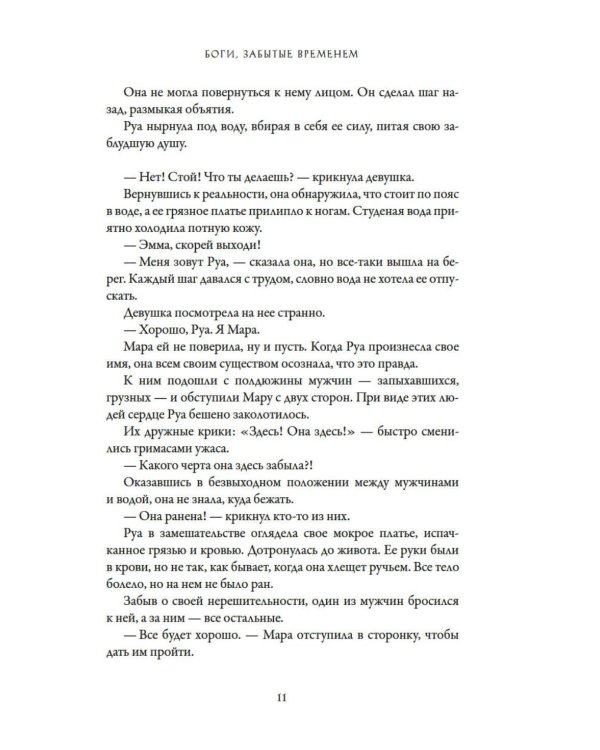 БОГИ, ЗАБЫТЫЕ ВРЕМЕНЕМ

Она не могла повернуться к нему лицом. Он сделал шаг назад, размыкая объятия.

Руа нырнула под воду, вбирая в себя ее силу, питая свою заблудшую душу.

— Нет! Стой! Что ты делаешь? — крикнула девушка.

Вернувшись к реальности, она обнаружила, что стоит по пояс в воде, а ее грязное платье прилипло к ногам. Студеная вода приятно холодила потную кожу.

— Эмма, скорей выходи!

— Меня зовут Руа, — сказала она, но все-таки вышла на берег. Каждый шаг давался с трудом, словно вода не хотела ее отпускать.

Девушка посмотрела на нее странно.

— Хорошо, Руа. Я Мара.

Мара ей не поверила, ну и пусть. Когда Руа произнесла свое имя, она всем своим существом осознала, что это правда.

К ним подошли с полдюжины мужчин — запыхавшихся, грузных — и обступили Мару с двух сторон. При виде этих людей сердце Руа бешено заколотилось.

Их дружные крики: «Здесь! Она здесь!» — быстро сменились гримасами ужаса.

— Какого черта она здесь забыла?!

Оказавшись в безвыходном положении между мужчинами и водой, она не знала, куда бежать.

— Она ранена! — крикнул кто-то из них.

Руа в замешательстве оглядела свое мокрое платье, испачканное грязью и кровью. Дотронулась до живота. Ее руки были в крови, но не так, как бывает, когда она хлещет ручьем. Все тело болело, но на нем не было ран.

Забыв о своей нерешительности, один из мужчин бросился к ней, а за ним — все остальные.

— Все будет хорошо. — Мара отступила в сторонку, чтобы дать им пройти.

11